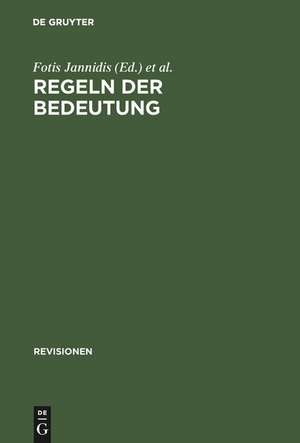 DE GRUYTER

Fotis Jannidis (Ed.) et al.

REGELN DER BEDEUTUNG

REVISIONEN

DE
G